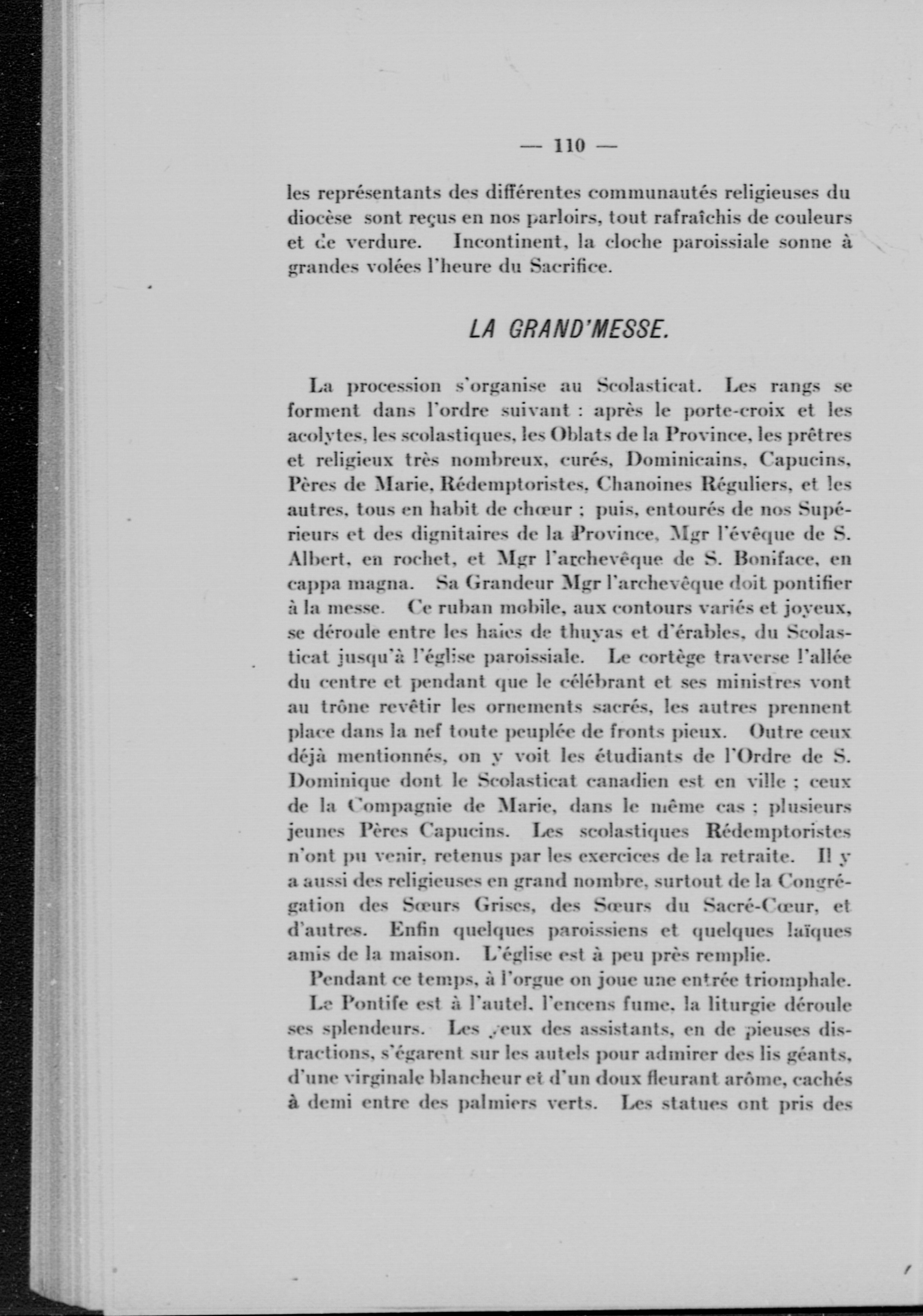 — 110 —

les représentants des différentes communautés religieuses du diocèse sont reçus en nos parloirs, tout rafraîchis de couleurs et de verdure. Incontinent, la cloche paroissiale sonne à grandes volées l'heure du Sacrifice.

LA GRAND'MESSE.

La procession s'organise au Scolasticat. Les rangs se forment dans l'ordre suivant : après le porte-croix et les acolytes, les scolastiques, les Oblats de la Province, les prêtres et religieux très nombreux, curés, Dominicains, Capucins, Pères de Marie, Rédemptoristes, Chanoines Réguliers, et les autres, tous en habit de chœur ; puis, entourés de nos Supérieurs et des dignitaires de la Province, Mgr l'évêque de S. Albert, en rochet, et Mgr l'archevêque de S. Boniface, en cappa magna. Sa Grandeur Mgr l'archevêque doit pontifier à la messe. Ce ruban mobile, aux contours variés et joyeux, se déroule entre les haies de thuyas et d'érables, du Scolasticat jusqu'à l'église paroissiale. Le cortège traverse l'allée du centre et pendant que le célébrant et ses ministres vont au trône revêtir les ornements sacrés, les autres prennent place dans la nef toute peuplée de fronts pieux. Outre ceux déjà mentionnés, on y voit les étudiants de l'Ordre de S. Dominique dont le Scolasticat canadien est en ville ; ceux de la Compagnie de Marie, dans le même cas ; plusieurs jeunes Pères Capucins. Les scolastiques Rédemptoristes n'ont pu venir, retenus par les exercices de la retraite. Il y a aussi des religieuses en grand nombre, surtout de la Congrégation des Sœurs Grises, des Sœurs du Sacré-Cœur, et d'autres. Enfin quelques paroissiens et quelques laïques amis de la maison. L'église est à peu près remplie.

Pendant ce temps, à l'orgue on joue une entrée triomphale.

Le Pontife est à l'autel, l'encens fume, la liturgie déroule ses splendeurs. Les yeux des assistants, en de pieuses distractions, s'égarent sur les autels pour admirer des lis géants, d'une virginale blancheur et d'un doux fleurant arôme, cachés à demi entre des palmiers verts. Les statues ont pris des